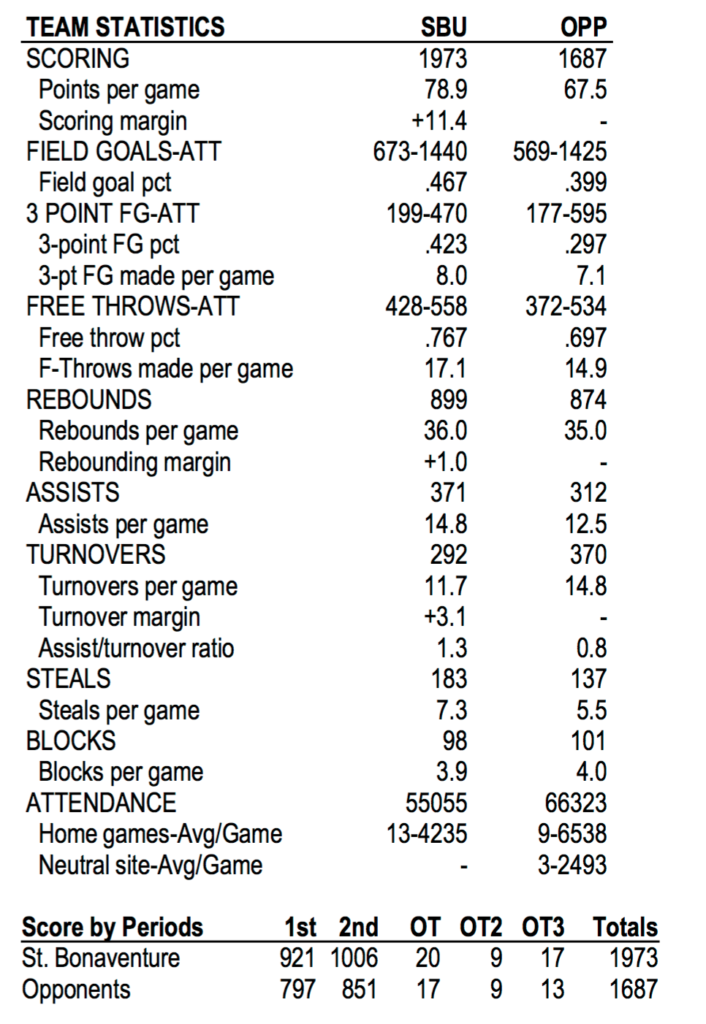 | TEAM STATISTICS | SBU | OPP |
|---|---|---|
| SCORING | 1973 | 1687 |
| Points per game | 78.9 | 67.5 |
| Scoring margin | +11.4 | - |
| FIELD GOALS-ATT | 673-1440 | 569-1425 |
| Field goal pct | .467 | .399 |
| 3 POINT FG-ATT | 199-470 | 177-595 |
| 3-point FG pct | .423 | .297 |
| 3-pt FG made per game | 8.0 | 7.1 |
| FREE THROWS-ATT | 428-558 | 372-534 |
| Free throw pct | .767 | .697 |
| F-Throws made per game | 17.1 | 14.9 |
| REBOUNDS | 899 | 874 |
| Rebounds per game | 36.0 | 35.0 |
| Rebounding margin | +1.0 | - |
| ASSISTS | 371 | 312 |
| Assists per game | 14.8 | 12.5 |
| TURNOVERS | 292 | 370 |
| Turnovers per game | 11.7 | 14.8 |
| Turnover margin | +3.1 | - |
| Assist/turnover ratio | 1.3 | 0.8 |
| STEALS | 183 | 137 |
| Steals per game | 7.3 | 5.5 |
| BLOCKS | 98 | 101 |
| Blocks per game | 3.9 | 4.0 |
| ATTENDANCE | 55055 | 66323 |
| Home games-Avg/Game | 13-4235 | 9-6538 |
| Neutral site-Avg/Game | - | 3-2493 |

| Score by Periods | 1st | 2nd | OT | OT2 | OT3 | Totals |
|---|---|---|---|---|---|---|
| St. Bonaventure | 921 | 1006 | 20 | 9 | 17 | 1973 |
| Opponents | 797 | 851 | 17 | 9 | 13 | 1687 |